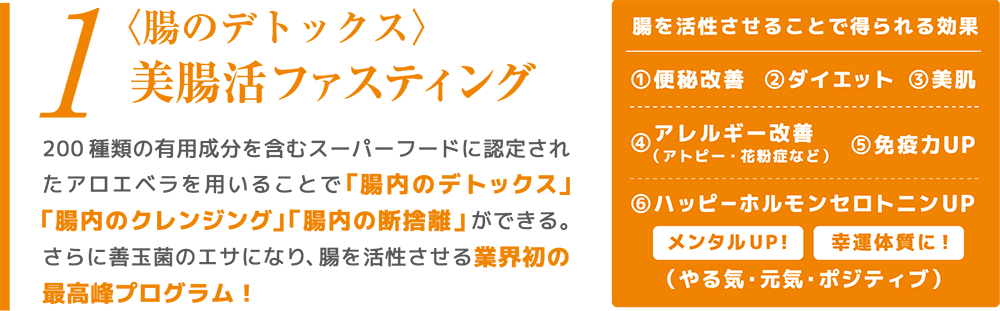 1 〈腸のデトックス〉
美腸活ファスティング

200種類の有用成分を含むスーパーフードに認定されたアロエベラを用いることで「腸内のデトックス」「腸内のクレンジング」「腸内の断捨離」ができる。さらに善玉菌のエサになり、腸を活性させる業界初の最高峰プログラム！

腸を活性させることで得られる効果

①便秘改善 ②ダイエット ③美肌

④アレルギー改善（アトピー・花粉症など） ⑤免疫力UP

⑥ハッピーホルモンセロトニンUP

メンタルUP！ 幸運体質に！

（やる気・元気・ポジティブ）